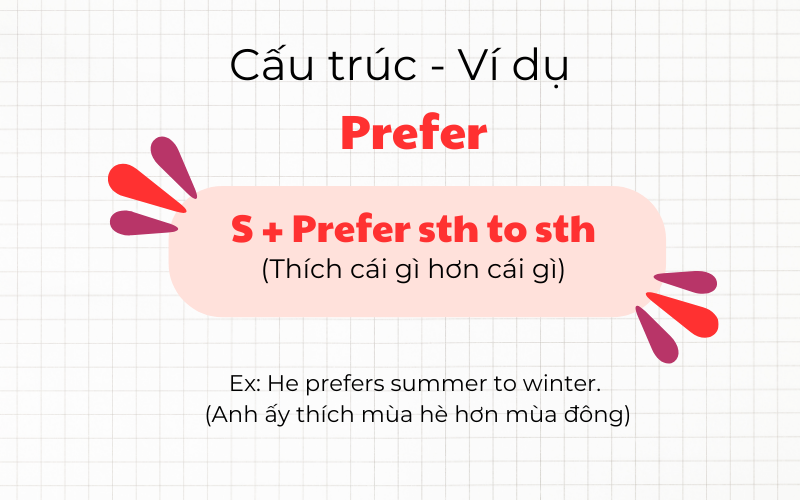 Cấu trúc - Ví dụ

Prefer

S + Prefer sth to sth
(Thích cái gì hơn cái gì)

Ex: He prefers summer to winter.
(Anh ấy thích mùa hè hơn mùa đông)